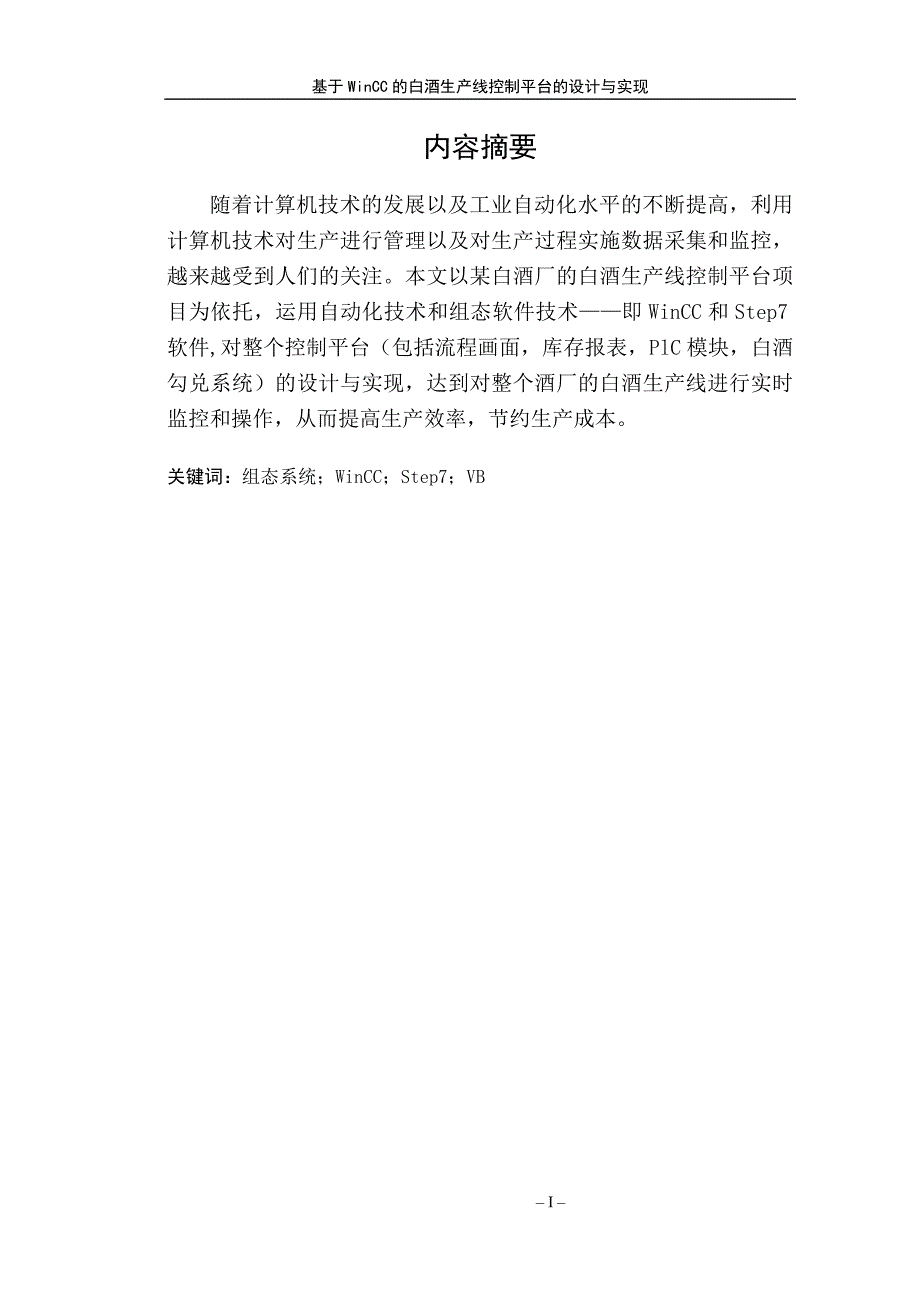 基于 WinCC 的白酒生产线控制平台的设计与实现

内容摘要

随着计算机技术的发展以及工业自动化水平的不断提高，利用计算机技术对生产进行管理以及对生产过程实施数据采集和监控，越来越受到人们的关注。本文以某白酒厂的白酒生产线控制平台项目为依托，运用自动化技术和组态软件技术——即 WinCC 和 Step7 软件,对整个控制平台（包括流程画面，库存报表，PlC 模块，白酒勾兑系统）的设计与实现，达到对整个酒厂的白酒生产线进行实时监控和操作，从而提高生产效率，节约生产成本。

关键词：组态系统；WinCC；Step7；VB

– I –